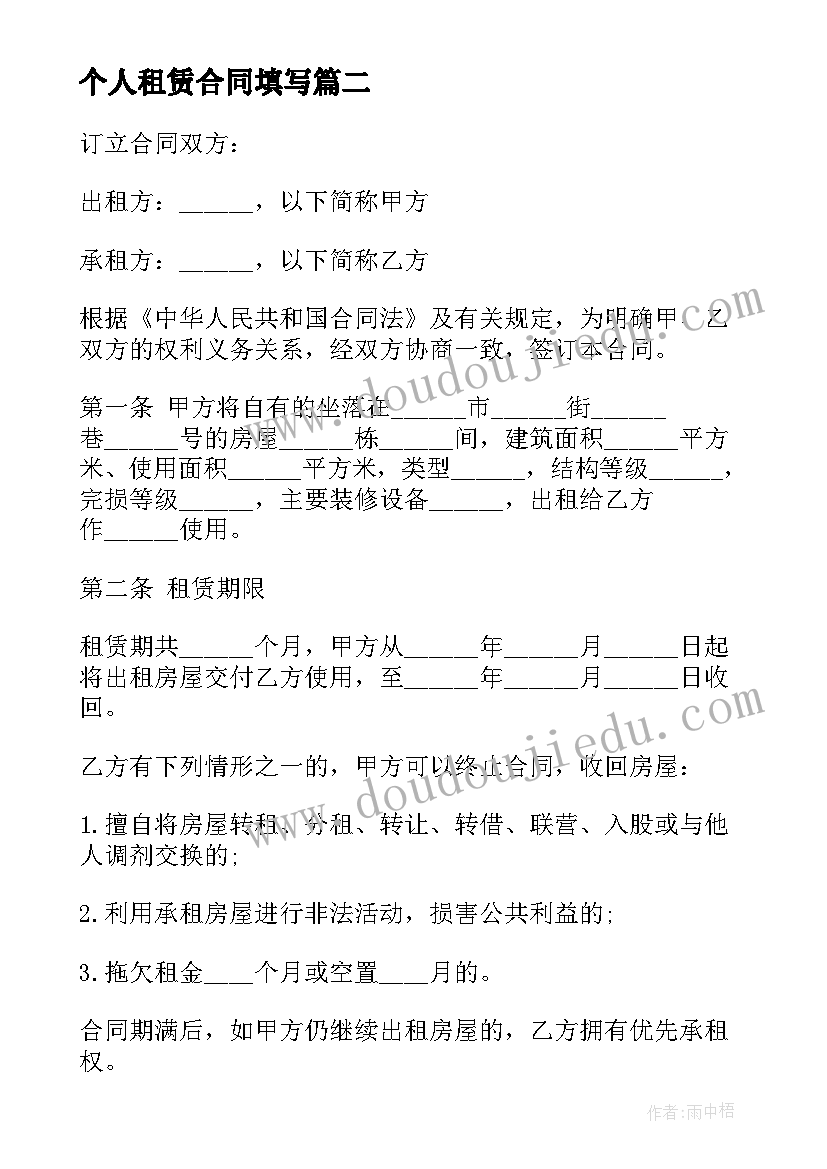 个人租赁合同填写篇二

订立合同双方：

出租方：______，以下简称甲方

承租方：______，以下简称乙方

根据《中华人民共和国合同法》及有关规定，为明确甲、乙双方的权利义务关系，经双方协商一致，签订本合同。

第一条 甲方将自有的坐落在______市______街______巷______号的房屋______栋______间，建筑面积______平方米、使用面积______平方米，类型______，结构等级______，完损等级______，主要装修设备______，出租给乙方作______使用。

第二条 租赁期限

租赁期共______个月，甲方从______年______月______日起将出租房屋交付乙方使用，至______年______月______日收回。

乙方有下列情形之一的，甲方可以终止合同，收回房屋：

1.擅自将房屋转租、分租、转让、转借、联营、入股或与他人调剂交换的;

2.利用承租房屋进行非法活动，损害公共利益的;

3.拖欠租金____个月或空置____月的。

合同期满后，如甲方仍继续出租房屋的，乙方拥有优先承租权。

www.doudoujiedu.com

www.doudoujiedu.com

作者:雨中梧